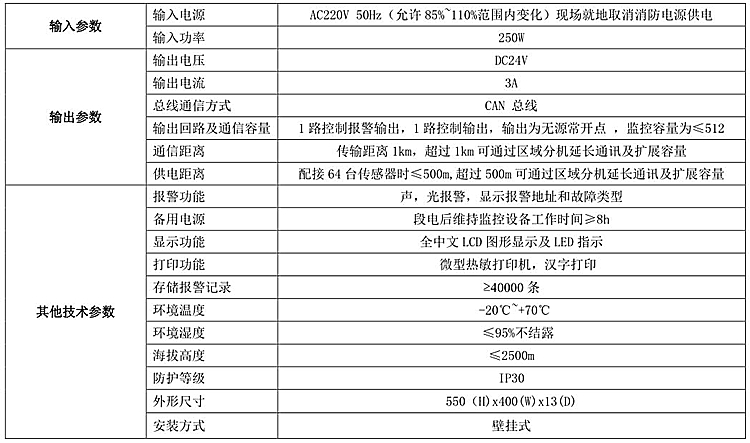 | 输入参数 | 输入电源 | AC220V 50Hz（允许 85%~110%范围内变化）现场就地取消消防电源供电 |
|---|---|---|
| | 输入功率 | 250W |
| 输出参数 | 输出电压 | DC24V |
| | 输出电流 | 3A |
| | 总线通信方式 | CAN 总线 |
| | 输出回路及通信容量 | 1 路控制报警输出，1 路控制输出，输出为无源常开点 ，监控容量为≤512 |
| | 通信距离 | 传输距离 1km，超过 1km 可通过区域分机延长通讯及扩展容量 |
| | 供电距离 | 配接 64 台传感器时≤500m，超过 500m 可通过区域分机延长通讯及扩展容量 |
| 其他技术参数 | 报警功能 | 声，光报警，显示报警地址和故障类型 |
| | 备用电源 | 段电后维持监控设备工作时间≥8h |
| | 显示功能 | 全中文 LCD 图形显示及 LED 指示 |
| | 打印功能 | 微型热敏打印机，汉字打印 |
| | 存储报警记录 | ≥40000 条 |
| | 环境温度 | -20℃~+70℃ |
| | 环境湿度 | ≤95%不结露 |
| | 海拔高度 | ≤2500m |
| | 防护等级 | IP30 |
| | 外形尺寸 | 550 (H)x400(W)x13(D) |
| | 安装方式 | 壁挂式 |